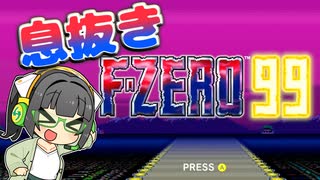 息抜き

F-ZERO™ 99

PRESS A